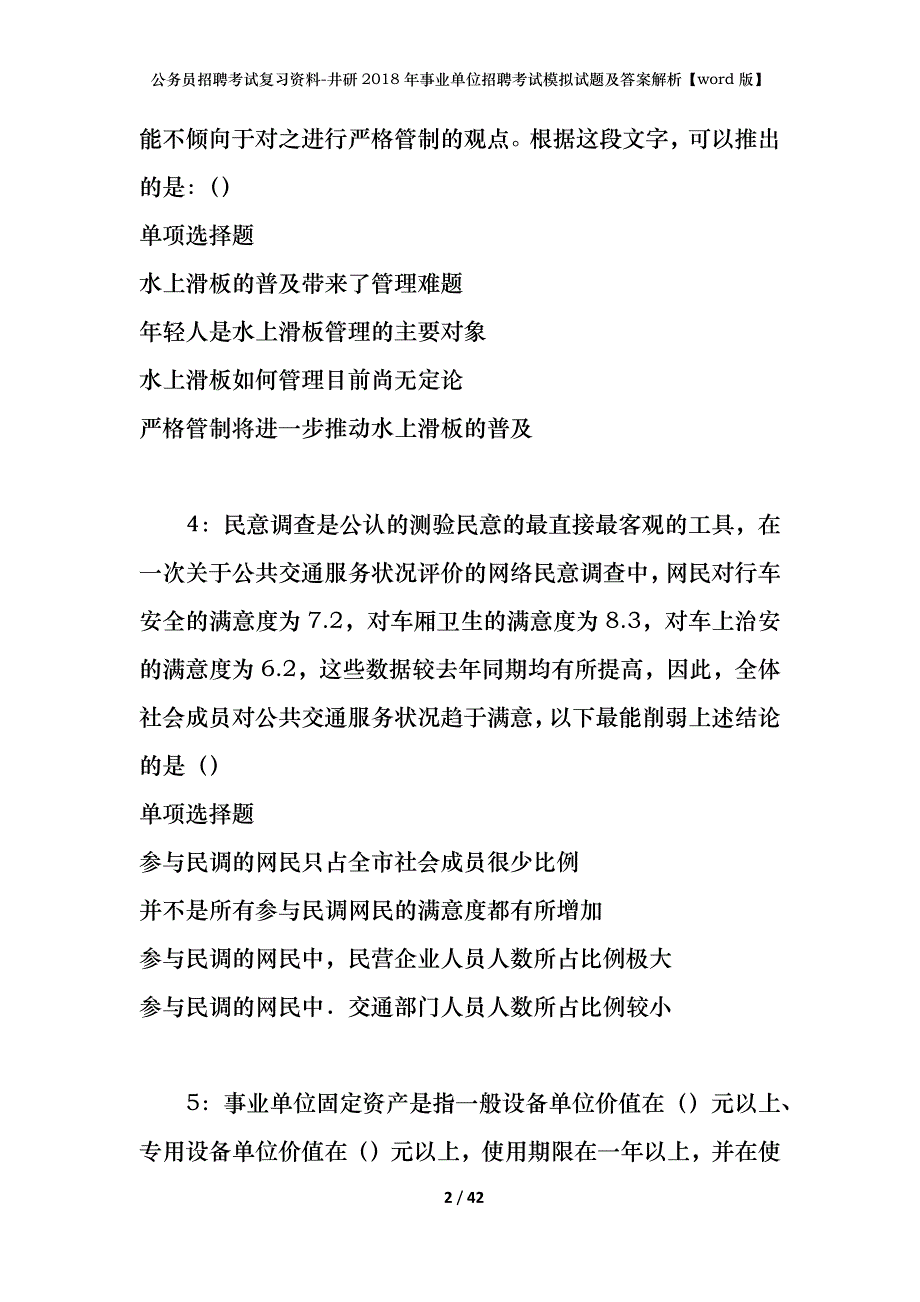 公务员招聘考试复习资料-井研2018年事业单位招聘考试模拟试题及答案解析【word版】

能不倾向于对之进行严格管制的观点。根据这段文字，可以推出的是：()

单项选择题

水上滑板的普及带来了管理难题

年轻人是水上滑板管理的主要对象

水上滑板如何管理目前尚无定论

严格管制将进一步推动水上滑板的普及

4：民意调查是公认的测验民意的最直接最客观的工具，在一次关于公共交通服务状况评价的网络民意调查中，网民对行车安全的满意度为7.2，对车厢卫生的满意度为8.3，对车上治安的满意度为6.2，这些数据较去年同期均有所提高，因此，全体社会成员对公共交通服务状况趋于满意，以下最能削弱上述结论的是（）

单项选择题

参与民调的网民只占全市社会成员很少比例

并不是所有参与民调网民的满意度都有所增加

参与民调的网民中，民营企业人员人数所占比例极大

参与民调的网民中．交通部门人员人数所占比例较小

5：事业单位固定资产是指一般设备单位价值在（）元以上、专用设备单位价值在（）元以上，使用期限在一年以上，并在使

2 / 42